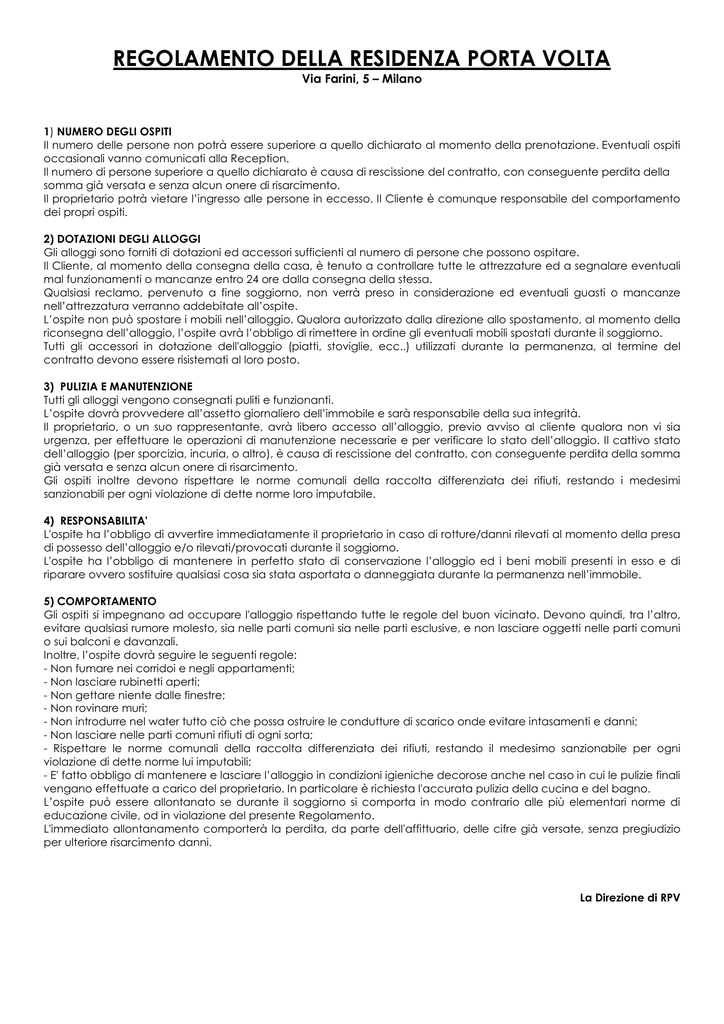 REGOLAMENTO DELLA RESIDENZA PORTA VOLTA
Via Farini, 5 – Milano

1) NUMERO DEGLI OSPITI
Il numero delle persone non potrà essere superiore a quello dichiarato al momento della prenotazione. Eventuali ospiti occasionali vanno comunicati alla Reception.
Il numero di persone superiore a quello dichiarato è causa di rescissione del contratto, con conseguente perdita della somma già versata e senza alcun onere di risarcimento.
Il proprietario potrà vietare l'ingresso alle persone in eccesso. Il Cliente è comunque responsabile del comportamento dei propri ospiti.

2) DOTAZIONI DEGLI ALLOGGI
Gli alloggi sono forniti di dotazioni ed accessori sufficienti al numero di persone che possono ospitare.
Il Cliente, al momento della consegna della casa, è tenuto a controllare tutte le attrezzature ed a segnalare eventuali mal funzionamenti o mancanze entro 24 ore dalla consegna della stessa.
Qualsiasi reclamo, pervenuto a fine soggiorno, non verrà preso in considerazione ed eventuali guasti o mancanze nell'attrezzatura verranno addebitate all'ospite.
L'ospite non può spostare i mobili nell'alloggio. Qualora autorizzato dalla direzione allo spostamento, al momento della riconsegna dell'alloggio, l'ospite avrà l'obbligo di rimettere in ordine gli eventuali mobili spostati durante il soggiorno.
Tutti gli accessori in dotazione dell'alloggio (piatti, stoviglie, ecc..) utilizzati durante la permanenza, al termine del contratto devono essere risistemati al loro posto.

3) PULIZIA E MANUTENZIONE
Tutti gli alloggi vengono consegnati puliti e funzionanti.
L'ospite dovrà provvedere all'assetto giornaliero dell'immobile e sarà responsabile della sua integrità.
Il proprietario, o un suo rappresentante, avrà libero accesso all'alloggio, previo avviso al cliente qualora non vi sia urgenza, per effettuare le operazioni di manutenzione necessarie e per verificare lo stato dell'alloggio. Il cattivo stato dell'alloggio (per sporcizia, incuria, o altro), è causa di rescissione del contratto, con conseguente perdita della somma già versata e senza alcun onere di risarcimento.
Gli ospiti inoltre devono rispettare le norme comunali della raccolta differenziata dei rifiuti, restando i medesimi sanzionabili per ogni violazione di dette norme loro imputabile.

4) RESPONSABILITA'
L'ospite ha l'obbligo di avvertire immediatamente il proprietario in caso di rotture/danni rilevati al momento della presa di possesso dell'alloggio e/o rilevati/provocati durante il soggiorno.
L'ospite ha l'obbligo di mantenere in perfetto stato di conservazione l'alloggio ed i beni mobili presenti in esso e di riparare ovvero sostituire qualsiasi cosa sia stata asportata o danneggiata durante la permanenza nell'immobile.

5) COMPORTAMENTO
Gli ospiti si impegnano ad occupare l'alloggio rispettando tutte le regole del buon vicinato. Devono quindi, tra l'altro, evitare qualsiasi rumore molesto, sia nelle parti comuni sia nelle parti esclusive, e non lasciare oggetti nelle parti comuni o sui balconi e davanzali.
Inoltre, l'ospite dovrà seguire le seguenti regole:
- Non fumare nei corridoi e negli appartamenti;
- Non lasciare rubinetti aperti;
- Non gettare niente dalle finestre;
- Non rovinare muri;
- Non introdurre nel water tutto ciò che possa ostruire le condutture di scarico onde evitare intasamenti e danni;
- Non lasciare nelle parti comuni rifiuti di ogni sorta;
- Rispettare le norme comunali della raccolta differenziata dei rifiuti, restando il medesimo sanzionabile per ogni violazione di dette norme lui imputabili;
- E' fatto obbligo di mantenere e lasciare l'alloggio in condizioni igieniche decorose anche nel caso in cui le pulizie finali vengano effettuate a carico del proprietario. In particolare è richiesta l'accurata pulizia della cucina e del bagno.
L'ospite può essere allontanato se durante il soggiorno si comporta in modo contrario alle più elementari norme di educazione civile, od in violazione del presente Regolamento.
L'immediato allontanamento comporterà la perdita, da parte dell'affittuario, delle cifre già versate, senza pregiudizio per ulteriore risarcimento danni.

La Direzione di RPV